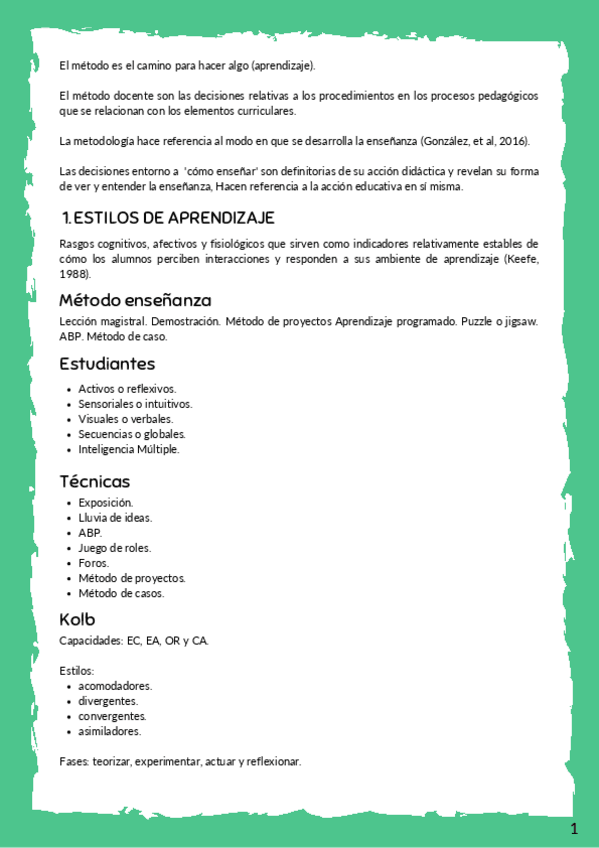 El método es el camino para hacer algo (aprendizaje).

El método docente son las decisiones relativas a los procedimientos en los procesos pedagógicos que se relacionan con los elementos curriculares.

La metodología hace referencia al modo en que se desarrolla la enseñanza (González, et al, 2016).

Las decisiones entorno a 'cómo enseñar' son definitorias de su acción didáctica y revelan su forma de ver y entender la enseñanza, Hacen referencia a la acción educativa en sí misma.

1. ESTILOS DE APRENDIZAJE

Rasgos cognitivos, afectivos y fisiológicos que sirven como indicadores relativamente estables de cómo los alumnos perciben interacciones y responden a sus ambiente de aprendizaje (Keefe, 1988).

Método enseñanza

Lección magistral. Demostración. Método de proyectos Aprendizaje programado. Puzzle o jigsaw. ABP. Método de caso.

Estudiantes

- Activos o reflexivos.
- Sensoriales o intuitivos.
- Visuales o verbales.
- Secuencias o globales.
- Inteligencia Múltiple.

Técnicas

- Exposición.
- Lluvia de ideas.
- ABP.
- Juego de roles.
- Foros.
- Método de proyectos.
- Método de casos.

Kolb

Capacidades: EC, EA, OR y CA.

Estilos:
- acomodadores.
- divergentes.
- convergentes.
- asimiladores.

Fases: teorizar, experimentar, actuar y reflexionar.

1